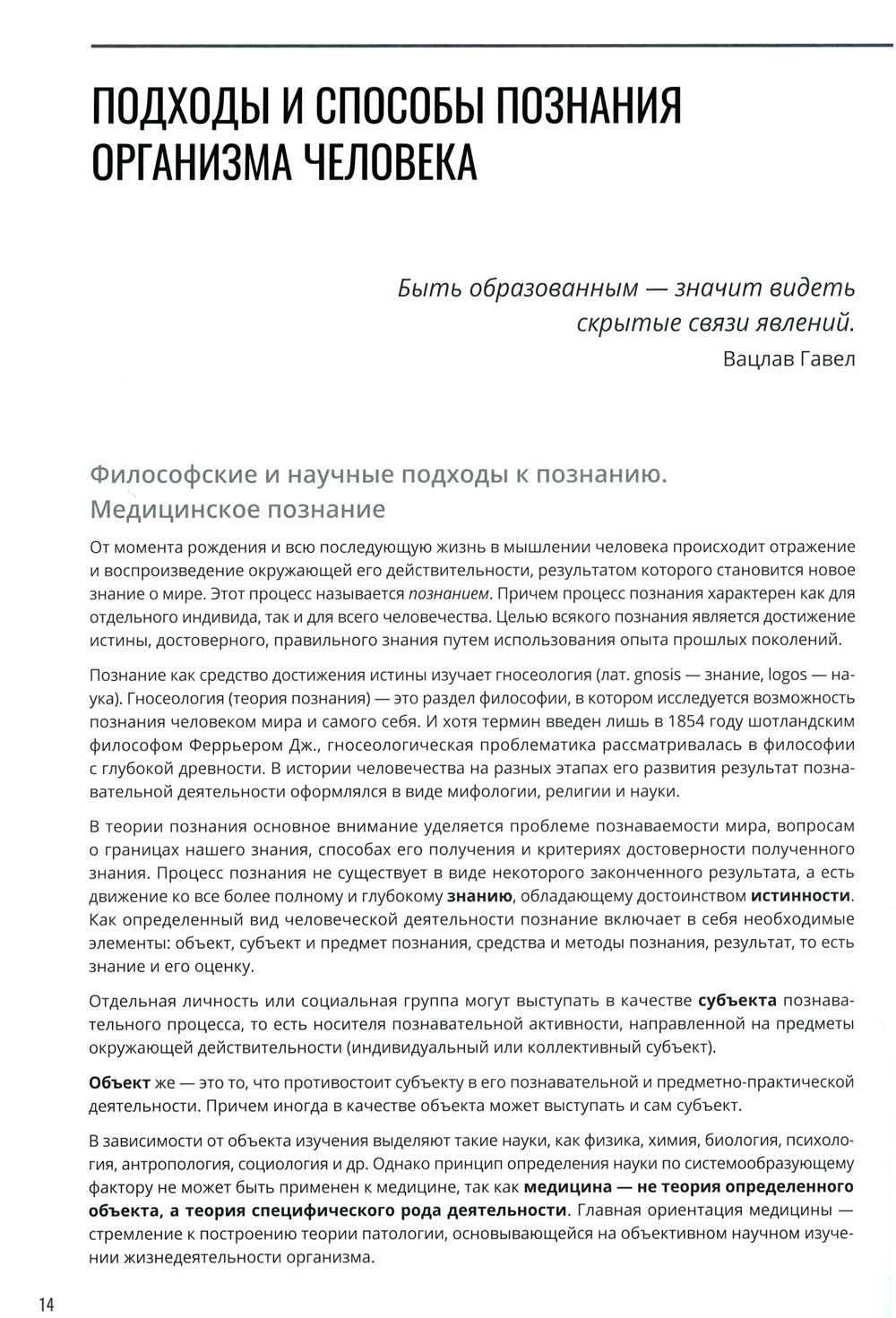 ПОДХОДЫ И СПОСОБЫ ПОЗНАНИЯ ОРГАНИЗМА ЧЕЛОВЕКА

Быть образованным — значит видеть скрытые связи явлений.
Вацлав Гавел

Философские и научные подходы к познанию. Медицинское познание

От момента рождения и всю последующую жизнь в мышлении человека происходит отражение и воспроизведение окружающей его действительности, результатом которого становится новое знание о мире. Этот процесс называется познанием. Причем процесс познания характерен как для отдельного индивида, так и для всего человечества. Целью всякого познания является достижение истины, достоверного, правильного знания путем использования опыта прошлых поколений.

Познание как средство достижения истины изучает гносеология (лат. gnosis — знание, logos — наука). Гносеология (теория познания) — это раздел философии, в котором исследуется возможность познания человеком мира и самого себя. И хотя термин введен лишь в 1854 году шотландским философом Феррьером Дж., гносеологическая проблематика рассматривалась в философии с глубокой древности. В истории человечества на разных этапах его развития результат познавательной деятельности оформлялся в виде мифологии, религии и науки.

В теории познания основное внимание уделяется проблеме познаваемости мира, вопросам о границах нашего знания, способах его получения и критериях достоверности полученного знания. Процесс познания не существует в виде некоторого законченного результата, а есть движение ко все более полному и глубокому знанию, обладающему достоинством истинности. Как определенный вид человеческой деятельности познание включает в себя необходимые элементы: объект, субъект и предмет познания, средства и методы познания, результат, то есть знание и его оценку.

Отдельная личность или социальная группа могут выступать в качестве субъекта познавательного процесса, то есть носителя познавательной активности, направленной на предметы окружающей действительности (индивидуальный или коллективный субъект).

Объект же — это то, что противостоит субъекту в его познавательной и предметно-практической деятельности. Причем иногда в качестве объекта может выступать и сам субъект.

В зависимости от объекта изучения выделяют такие науки, как физика, химия, биология, психология, антропология, социология и др. Однако принцип определения науки по системообразующему фактору не может быть применен к медицине, так как медицина — не теория определенного объекта, а теория специфического рода деятельности. Главная ориентация медицины — стремление к построению теории патологии, основывающейся на объективном научном изучении жизнедеятельности организма.

14